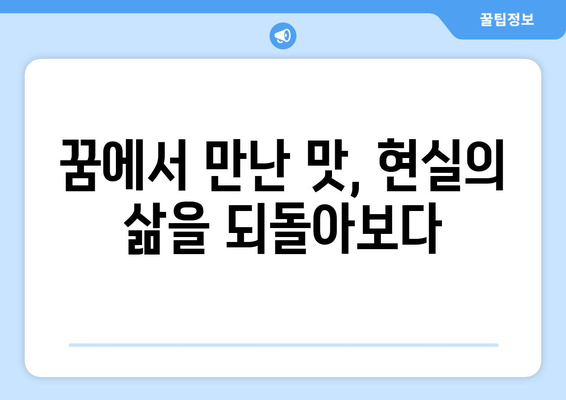 꿀팁정보

꿈에서 만난 맛, 현실의 삶을 되돌아보다